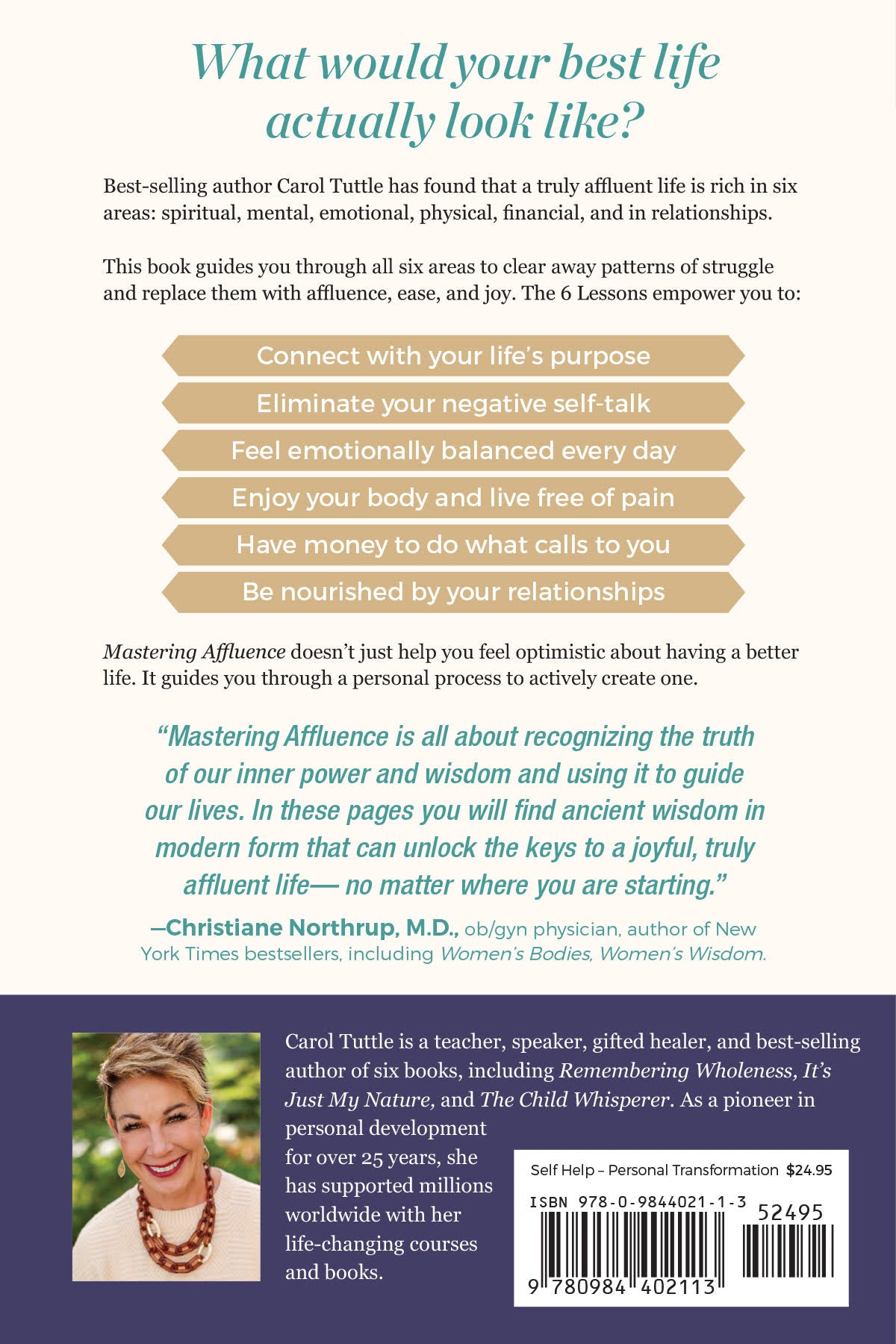 What would your best life actually look like?

Best-selling author Carol Tuttle has found that a truly affluent life is rich in six areas: spiritual, mental, emotional, physical, financial, and in relationships.

This book guides you through all six areas to clear away patterns of struggle and replace them with affluence, ease, and joy. The 6 Lessons empower you to:

Connect with your life's purpose

Eliminate your negative self-talk

Feel emotionally balanced every day

Enjoy your body and live free of pain

Have money to do what calls to you

Be nourished by your relationships

Mastering Affluence doesn't just help you feel optimistic about having a better life. It guides you through a personal process to actively create one.

"Mastering Affluence is all about recognizing the truth of our inner power and wisdom and using it to guide our lives. In these pages you will find ancient wisdom in modern form that can unlock the keys to a joyful, truly affluent life— no matter where you are starting."

—Christiane Northrup, M.D., ob/gyn physician, author of New York Times bestsellers, including Women's Bodies, Women's Wisdom.

Carol Tuttle is a teacher, speaker, gifted healer, and best-selling author of six books, including Remembering Wholeness, It's Just My Nature, and The Child Whisperer. As a pioneer in personal development for over 25 years, she has supported millions worldwide with her life-changing courses and books.

Self Help – Personal Transformation $24.95

ISBN 978-0-9844021-1-3

52495

9 780984 402113